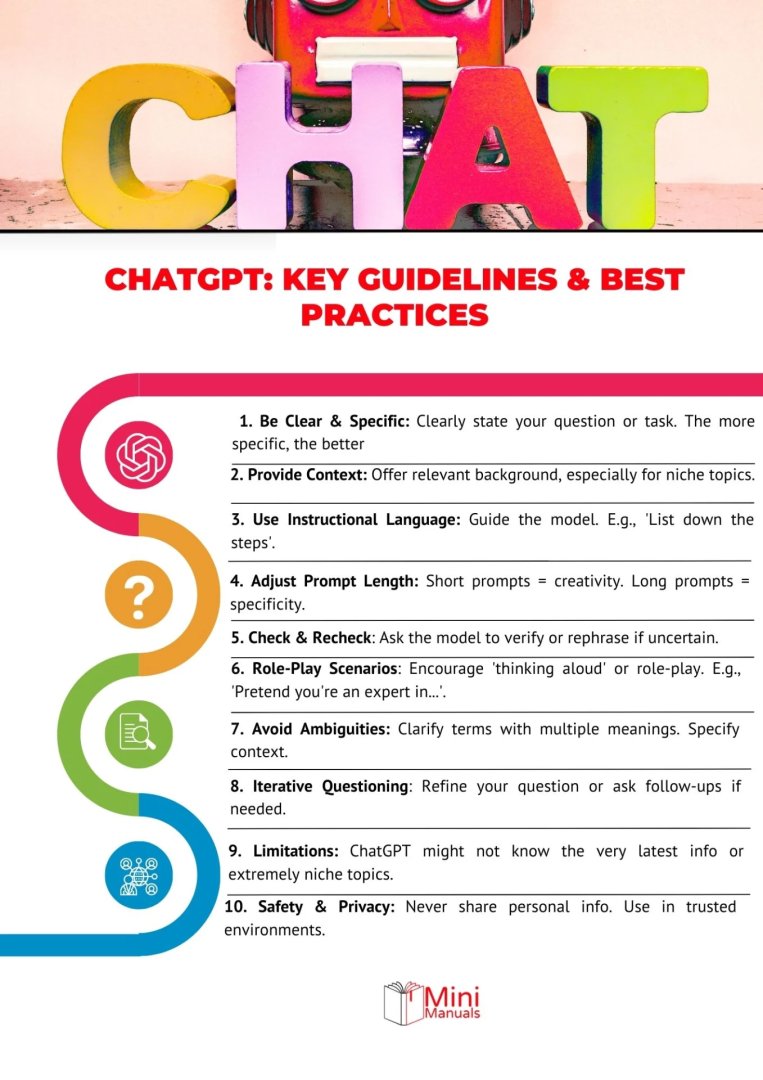 CHAT

CHATGPT: KEY GUIDELINES & BEST PRACTICES

1. Be Clear & Specific: Clearly state your question or task. The more specific, the better

2. Provide Context: Offer relevant background, especially for niche topics.

3. Use Instructional Language: Guide the model. E.g., 'List down the steps'.

4. Adjust Prompt Length: Short prompts = creativity. Long prompts = specificity.

5. Check & Recheck: Ask the model to verify or rephrase if uncertain.

6. Role-Play Scenarios: Encourage 'thinking aloud' or role-play. E.g., 'Pretend you're an expert in...'.

7. Avoid Ambiguities: Clarify terms with multiple meanings. Specify context.

8. Iterative Questioning: Refine your question or ask follow-ups if needed.

9. Limitations: ChatGPT might not know the very latest info or extremely niche topics.

10. Safety & Privacy: Never share personal info. Use in trusted environments.

Mini Manuals